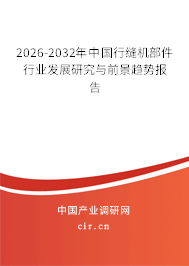 2026-2032年中国行缝机部件行业发展研究与前景趋势报告

中国产业调研网
cir.cn